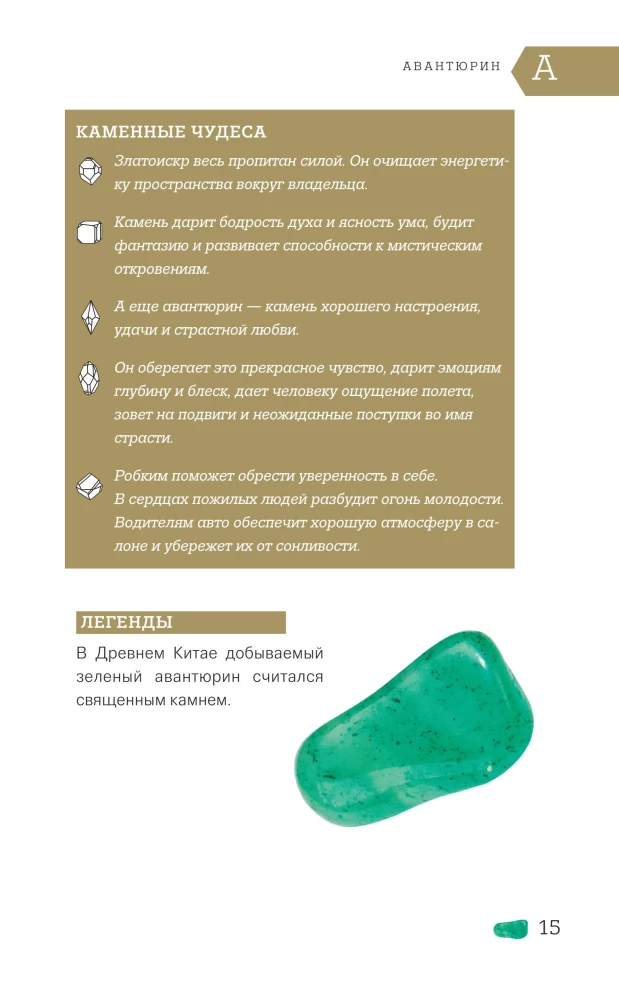 АВАНТЮРИН А

КАМЕННЫЕ ЧУДЕСА

Златоискр весь пропитан силой. Он очищает энергетику пространства вокруг владельца.

Камень дарит бодрость духа и ясность ума, будит фантазию и развивает способности к мистическим откровениям.

А еще авантюрин — камень хорошего настроения, удачи и страстной любви.

Он оберегает это прекрасное чувство, дарит эмоциям глубину и блеск, дает человеку ощущение полета, зовет на подвиги и неожиданные поступки во имя страсти.

Робким поможет обрести уверенность в себе. В сердцах пожилых людей разбудит огонь молодости. Водителям авто обеспечит хорошую атмосферу в салоне и убережет их от сонливости.

ЛЕГЕНДЫ

В Древнем Китае добываемый зеленый авантюрин считался священным камнем.

15